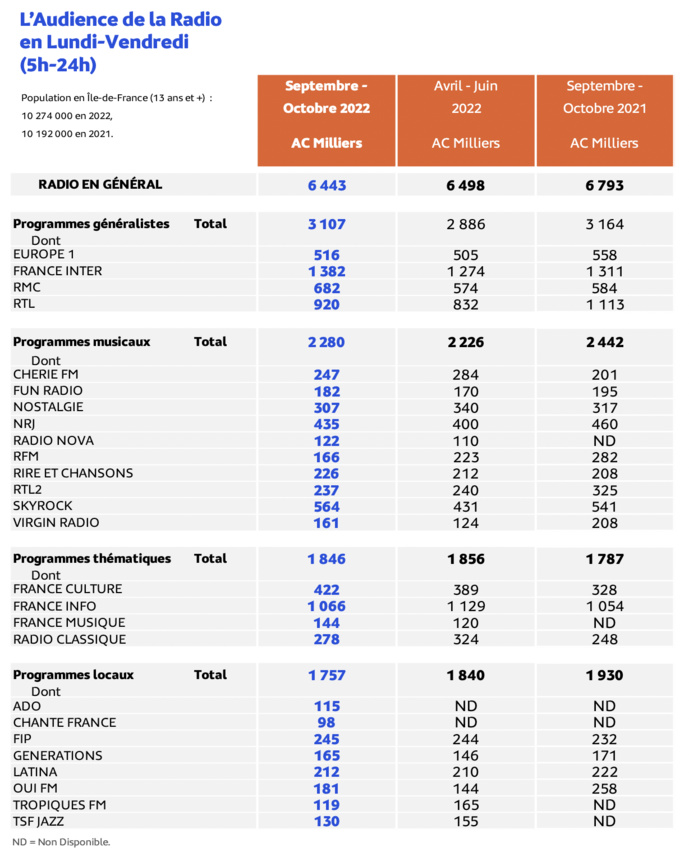 L'Audience de la Radio en Lundi-Vendredi (5h-24h)

Population en Île-de-France (13 ans et +) : 10 274 000 en 2022, 10 192 000 en 2021.

| | Septembre - Octobre 2022 AC Milliers | Avril - Juin 2022 AC Milliers | Septembre - Octobre 2021 AC Milliers |
|---|---|---|---|
| RADIO EN GÉNÉRAL | 6 443 | 6 498 | 6 793 |
| Programmes généralistes Total | 3 107 | 2 886 | 3 164 |
| Dont | | | |
| EUROPE 1 | 516 | 505 | 558 |
| FRANCE INTER | 1 382 | 1 274 | 1 311 |
| RMC | 682 | 574 | 584 |
| RTL | 920 | 832 | 1 113 |
| Programmes musicaux Total | 2 280 | 2 226 | 2 442 |
| Dont | | | |
| CHERIE FM | 247 | 284 | 201 |
| FUN RADIO | 182 | 170 | 195 |
| NOSTALGIE | 307 | 340 | 317 |
| NRJ | 435 | 400 | 460 |
| RADIO NOVA | 122 | 110 | ND |
| RFM | 166 | 223 | 282 |
| RIRE ET CHANSONS | 226 | 212 | 208 |
| RTL2 | 237 | 240 | 325 |
| SKYROCK | 564 | 431 | 541 |
| VIRGIN RADIO | 161 | 124 | 208 |
| Programmes thématiques Total | 1 846 | 1 856 | 1 787 |
| Dont | | | |
| FRANCE CULTURE | 422 | 389 | 328 |
| FRANCE INFO | 1 066 | 1 129 | 1 054 |
| FRANCE MUSIQUE | 144 | 120 | ND |
| RADIO CLASSIQUE | 278 | 324 | 248 |
| Programmes locaux Total | 1 757 | 1 840 | 1 930 |
| Dont | | | |
| ADO | 115 | ND | ND |
| CHANTE FRANCE | 98 | ND | ND |
| FIP | 245 | 244 | 232 |
| GENERATIONS | 165 | 146 | 171 |
| LATINA | 212 | 210 | 222 |
| OUI FM | 181 | 144 | 258 |
| TROPIQUES FM | 119 | 165 | ND |
| TSF JAZZ | 130 | 155 | ND |

ND = Non Disponible.